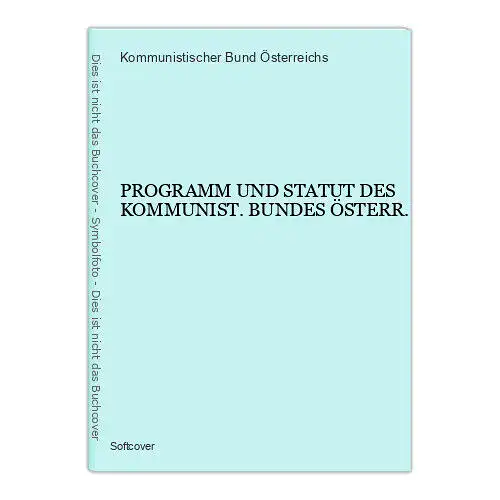 Dies ist nicht das Buchcover - Symbolfoto - Dies ist nicht das Buchcover

Kommunistischer Bund Österreichs

PROGRAMM UND STATUT DES KOMMUNIST. BUNDES ÖSTERR.

Softcover